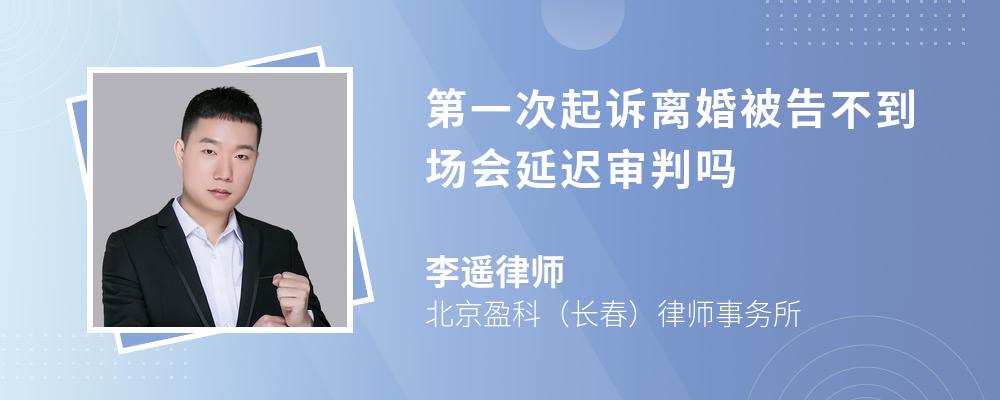 第一次起诉离婚被告不到场会延迟审判吗

李遥律师
北京盈科（长春）律师事务所